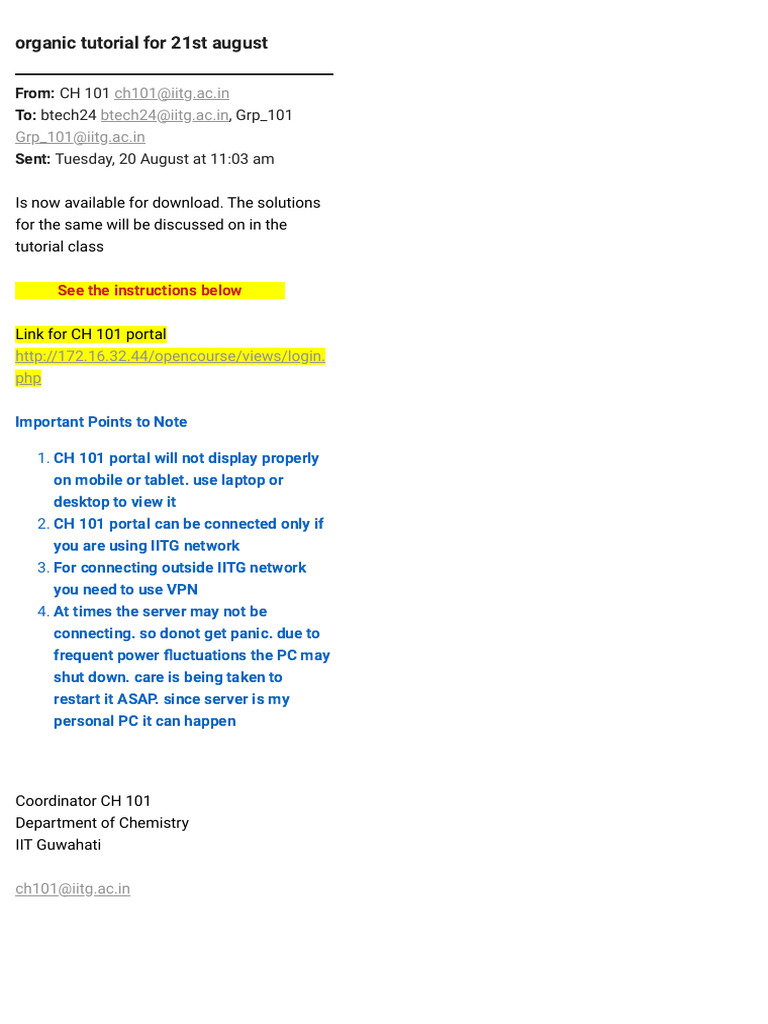 organic tutorial for 21st august

From: CH 101 ch101@iitg.ac.in
To: btech24 btech24@iitg.ac.in, Grp_101 Grp_101@iitg.ac.in
Sent: Tuesday, 20 August at 11:03 am

Is now available for download. The solutions for the same will be discussed on in the tutorial class

See the instructions below

Link for CH 101 portal
http://172.16.32.44/opencourse/views/login.php

Important Points to Note

1. CH 101 portal will not display properly on mobile or tablet. use laptop or desktop to view it
2. CH 101 portal can be connected only if you are using IITG network
3. For connecting outside IITG network you need to use VPN
4. At times the server may not be connecting. so donot get panic. due to frequent power fluctuations the PC may shut down. care is being taken to restart it ASAP. since server is my personal PC it can happen

Coordinator CH 101
Department of Chemistry
IIT Guwahati

ch101@iitg.ac.in